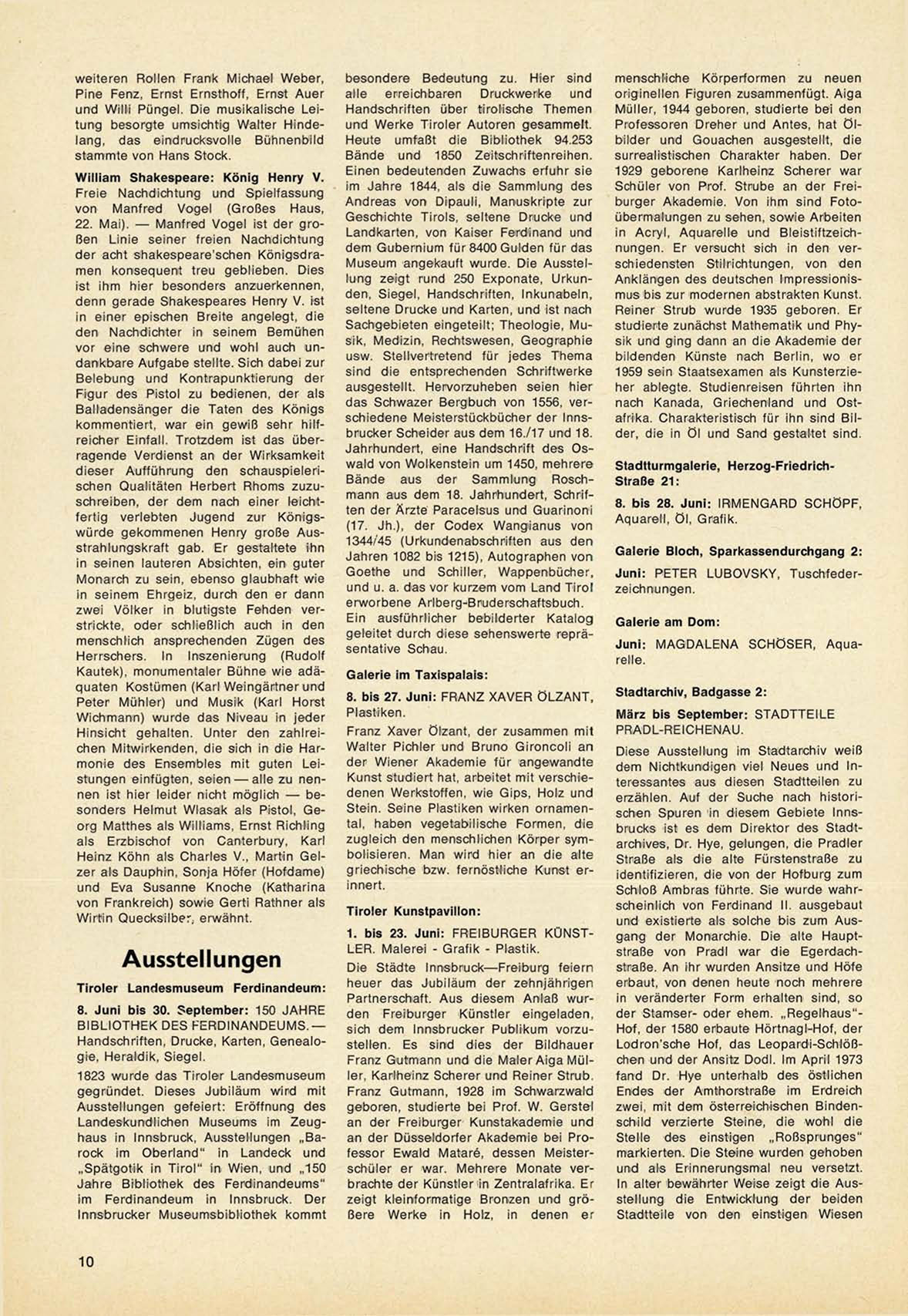 weiteren Rollen Frank Michael Weber, Pine Fenz, Ernst Ernsthoff, Ernst Auer und Willi Püngel. Die musikalische Leitung besorgte umsichtig Walter Hindelang, das eindrucksvolle Bühnenbild stammte von Hans Stock.

William Shakespeare: König Henry V. Freie Nachdichtung und Spielfassung von Manfred Vogel (Großes Haus, 22. Mai). — Manfred Vogel ist der großen Linie seiner freien Nachdichtung der acht shakespeare'schen Königsdramen konsequent treu geblieben. Dies ist ihm hier besonders anzuerkennen, denn gerade Shakespeares Henry V. ist in einer epischen Breite angelegt, die den Nachdichter in seinem Bemühen vor eine schwere und wohl auch undankbare Aufgabe stellte. Sich dabei zur Belebung und Kontrapunktierung der Figur des Pistol zu bedienen, der als Balladensänger die Taten des Königs kommentiert, war ein gewiß sehr hilfreicher Einfall. Trotzdem ist das überragende Verdienst an der Wirksamkeit dieser Aufführung den schauspielerischen Qualitäten Herbert Rhoms zuzuschreiben, der dem nach einer leichtfertig verlebten Jugend zur Königswürde gekommenen Henry große Ausstrahlungskraft gab. Er gestaltete ihn in seinen lauteren Absichten, ein guter Monarch zu sein, ebenso glaubhaft wie in seinem Ehrgeiz, durch den er dann zwei Völker in blutigste Fehden verstrickte, oder schließlich auch in den menschlich ansprechenden Zügen des Herrschers. In Inszenierung (Rudolf Kautek), monumentaler Bühne wie adäquaten Kostümen (Karl Weingärtner und Peter Mühler) und Musik (Karl Horst Wichmann) wurde das Niveau in jeder Hinsicht gehalten. Unter den zahlreichen Mitwirkenden, die sich in die Harmonie des Ensembles mit guten Leistungen einfügten, seien — alle zu nennen ist hier leider nicht möglich — besonders Helmut Wlasak als Pistol, Georg Matthes als Williams, Ernst Richling als Erzbischof von Canterbury, Karl Heinz Köhn als Charles V., Martin Gelzer als Dauphin, Sonja Höfer (Hofdame) und Eva Susanne Knoche (Katharina von Frankreich) sowie Gerti Rathner als Wirtin Quecksilber, erwähnt.

Ausstellungen

Tiroler Landesmuseum Ferdinandeum:

8. Juni bis 30. September: 150 JAHRE BIBLIOTHEK DES FERDINANDEUMS. — Handschriften, Drucke, Karten, Genealogie, Heraldik, Siegel.

1823 wurde das Tiroler Landesmuseum gegründet. Dieses Jubiläum wird mit Ausstellungen gefeiert: Eröffnung des Landeskundlichen Museums im Zeughaus in Innsbruck, Ausstellungen „Barock im Oberland" in Landeck und „Spätgotik in Tirol" in Wien, und „150 Jahre Bibliothek des Ferdinandeums" im Ferdinandeum in Innsbruck. Der Innsbrucker Museumsbibliothek kommt besondere Bedeutung zu. Hier sind alle erreichbaren Druckwerke und Handschriften über tirolische Themen und Werke Tiroler Autoren gesammelt. Heute umfaßt die Bibliothek 94.253 Bände und 1850 Zeitschriftenreihen. Einen bedeutenden Zuwachs erfuhr sie im Jahre 1844, als die Sammlung des Andreas von Dipauli, Manuskripte zur Geschichte Tirols, seltene Drucke und Landkarten, von Kaiser Ferdinand und dem Gubernium für 8400 Gulden für das Museum angekauft wurde. Die Ausstellung zeigt rund 250 Exponate, Urkunden, Siegel, Handschriften, Inkunabeln, seltene Drucke und Karten, und ist nach Sachgebieten eingeteilt; Theologie, Musik, Medizin, Rechtswesen, Geographie usw. Stellvertretend für jedes Thema sind die entsprechenden Schriftwerke ausgestellt. Hervorzuheben seien hier das Schwazer Bergbuch von 1556, verschiedene Meisterstückbücher der Innsbrucker Scheider aus dem 16./17 und 18. Jahrhundert, eine Handschrift des Oswald von Wolkenstein um 1450, mehrere Bände aus der Sammlung Roschmann aus dem 18. Jahrhundert, Schriften der Ärzte Paracelsus und Guarinoni (17. Jh.), der Codex Wangianus von 1344/45 (Urkundenabschriften aus den Jahren 1082 bis 1215), Autographen von Goethe und Schiller, Wappenbücher, und u. a. das vor kurzem vom Land Tirol erworbene Arlberg-Bruderschaftsbuch. Ein ausführlicher bebilderter Katalog geleitet durch diese sehenswerte repräsentative Schau.

Galerie im Taxispalais:

8. bis 27. Juni: FRANZ XAVER ÖLZANT, Plastiken.

Franz Xaver Ölzant, der zusammen mit Walter Pichler und Bruno Gironcoli an der Wiener Akademie für angewandte Kunst studiert hat, arbeitet mit verschiedenen Werkstoffen, wie Gips, Holz und Stein. Seine Plastiken wirken ornamental, haben vegetabilische Formen, die zugleich den menschlichen Körper symbolisieren. Man wird hier an die alte griechische bzw. fernöstliche Kunst erinnert.

Tiroler Kunstpavillon:

1. bis 23. Juni: FREIBURGER KÜNSTLER. Malerei - Grafik - Plastik.

Die Städte Innsbruck—Freiburg feiern heuer das Jubiläum der zehnjährigen Partnerschaft. Aus diesem Anlaß wurden Freiburger Künstler eingeladen, sich dem Innsbrucker Publikum vorzustellen. Es sind dies der Bildhauer Franz Gutmann und die Maler Aiga Müller, Karlheinz Scherer und Reiner Strub. Franz Gutmann, 1928 im Schwarzwald geboren, studierte bei Prof. W. Gerstel an der Freiburger Kunstakademie und an der Düsseldorfer Akademie bei Professor Ewald Mataré, dessen Meisterschüler er war. Mehrere Monate verbrachte der Künstler in Zentralafrika. Er zeigt kleinformatige Bronzen und größere Werke in Holz, in denen er menschliche Körperformen zu neuen originellen Figuren zusammenfügt. Aiga Müller, 1944 geboren, studierte bei den Professoren Dreher und Antes, hat Ölbilder und Gouachen ausgestellt, die surrealistischen Charakter haben. Der 1929 geborene Karlheinz Scherer war Schüler von Prof. Strube an der Freiburger Akademie. Von ihm sind Fotoübermalungen zu sehen, sowie Arbeiten in Acryl, Aquarelle und Bleistiftzeichnungen. Er versucht sich in den verschiedensten Stilrichtungen, von den Anklängen des deutschen Impressionismus bis zur modernen abstrakten Kunst. Reiner Strub wurde 1935 geboren. Er studierte zunächst Mathematik und Physik und ging dann an die Akademie der bildenden Künste nach Berlin, wo er 1959 sein Staatsexamen als Kunsterzieher ablegte. Studienreisen führten ihn nach Kanada, Griechenland und Ostafrika. Charakteristisch für ihn sind Bilder, die in Öl und Sand gestaltet sind.

Stadtturmgalerie, Herzog-Friedrich-Straße 21:

8. bis 28. Juni: IRMENGARD SCHÖPF, Aquarell, Öl, Grafik.

Galerie Bloch, Sparkassendurchgang 2:

Juni: PETER LUBOVSKY, Tuschfederzeichnungen.

Galerie am Dom:

Juni: MAGDALENA SCHÖSER, Aquarelle.

Stadtarchiv, Badgasse 2:

März bis September: STADTTEILE PRADL-REICHENAU.

Diese Ausstellung im Stadtarchiv weiß dem Nichtkundigen viel Neues und Interessantes aus diesen Stadtteilen zu erzählen. Auf der Suche nach historischen Spuren in diesem Gebiete Innsbrucks ist es dem Direktor des Stadtarchives, Dr. Hye, gelungen, die Pradler Straße als die alte Fürstenstraße zu identifizieren, die von der Hofburg zum Schloß Ambras führte. Sie wurde wahrscheinlich von Ferdinand II. ausgebaut und existierte als solche bis zum Ausgang der Monarchie. Die alte Hauptstraße von Pradl war die Egerdachstraße. An ihr wurden Ansitze und Höfe erbaut, von denen heute noch mehrere in veränderter Form erhalten sind, so der Stamser- oder ehem. „Regelhaus"-Hof, der 1580 erbaute Hörtnagl-Hof, der Lodron'sche Hof, das Leopardi-Schlößchen und der Ansitz Dodl. Im April 1973 fand Dr. Hye unterhalb des östlichen Endes der Amthorstraße im Erdreich zwei, mit dem österreichischen Bindenschild verzierte Steine, die wohl die Stelle des einstigen „Roßsprunges" markierten. Die Steine wurden gehoben und als Erinnerungsmal neu versetzt. In alter bewährter Weise zeigt die Ausstellung die Entwicklung der beiden Stadtteile von den einstigen Wiesen

10